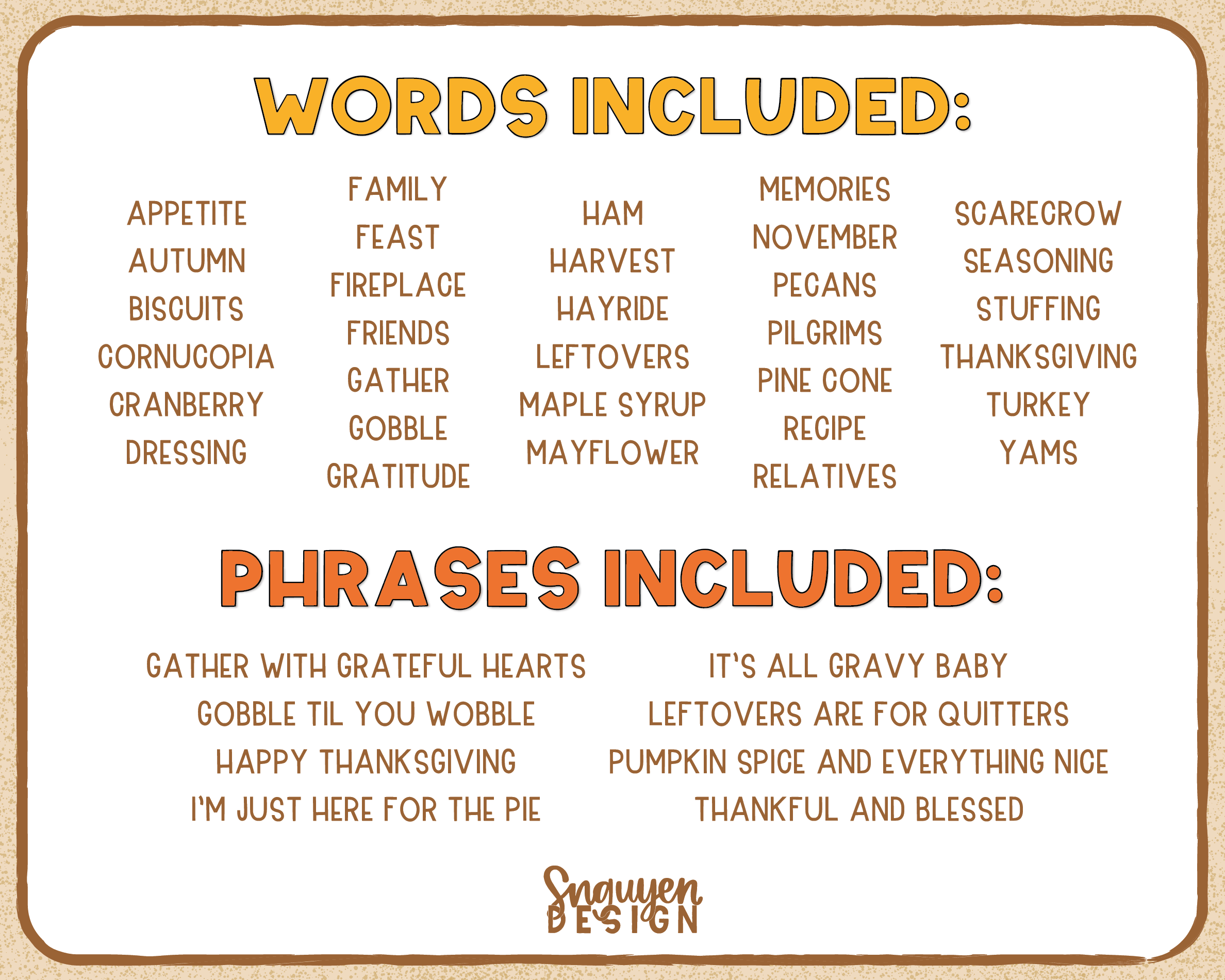 WORDS INCLUDED:

APPETITE
AUTUMN
BISCUITS
CORNUCOPIA
CRANBERRY
DRESSING

FAMILY
FEAST
FIREPLACE
FRIENDS
GATHER
GOBBLE
GRATITUDE

HAM
HARVEST
HAYRIDE
LEFTOVERS
MAPLE SYRUP
MAYFLOWER

MEMORIES
NOVEMBER
PECANS
PILGRIMS
PINE CONE
RECIPE
RELATIVES

SCARECROW
SEASONING
STUFFING
THANKSGIVING
TURKEY
YAMS

PHRASES INCLUDED:

GATHER WITH GRATEFUL HEARTS
GOBBLE TIL YOU WOBBLE
HAPPY THANKSGIVING
I'M JUST HERE FOR THE PIE

IT'S ALL GRAVY BABY
LEFTOVERS ARE FOR QUITTERS
PUMPKIN SPICE AND EVERYTHING NICE
THANKFUL AND BLESSED

Snguyen
DESIGN